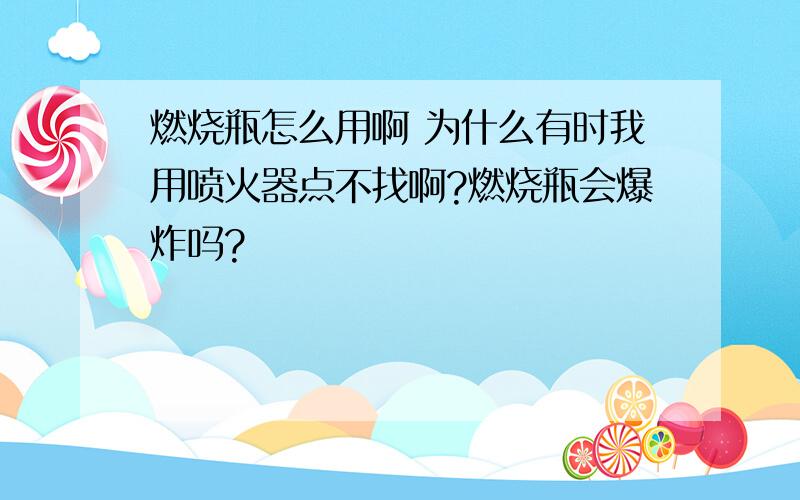 燃烧瓶怎么用啊 为什么有时我用喷火器点不找啊?燃烧瓶会爆炸吗?